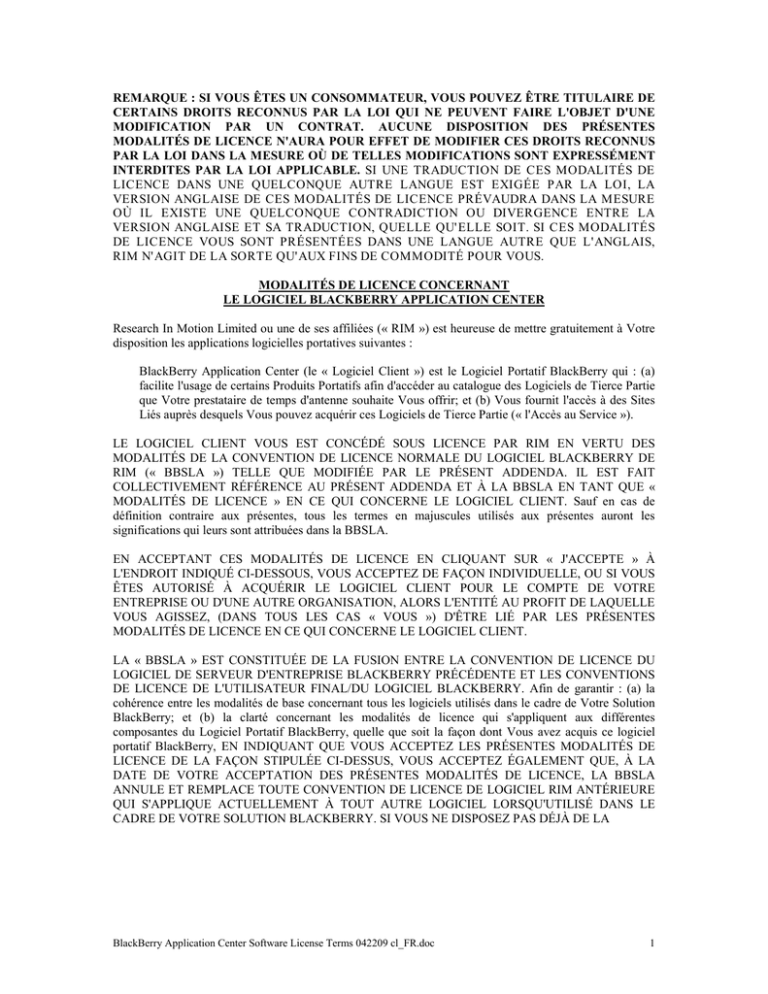 REMARQUE : SI VOUS ÊTES UN CONSOMMATEUR, VOUS POUVEZ ÊTRE TITULAIRE DE CERTAINS DROITS RECONNUS PAR LA LOI QUI NE PEUVENT FAIRE L'OBJET D'UNE MODIFICATION PAR UN CONTRAT. AUCUNE DISPOSITION DES PRÉSENTES MODALITÉS DE LICENCE N'AURA POUR EFFET DE MODIFIER CES DROITS RECONNUS PAR LA LOI DANS LA MESURE OÙ DE TELLES MODIFICATIONS SONT EXPRESSÉMENT INTERDITES PAR LA LOI APPLICABLE. SI UNE TRADUCTION DE CES MODALITÉS DE LICENCE DANS UNE QUELCONQUE AUTRE LANGUE EST EXIGÉE PAR LA LOI, LA VERSION ANGLAISE DE CES MODALITÉS DE LICENCE PRÉVAUDRA DANS LA MESURE OÙ IL EXISTE UNE QUELCONQUE CONTRADICTION OU DIVERGENCE ENTRE LA VERSION ANGLAISE ET SA TRADUCTION, QUELLE QU'ELLE SOIT. SI CES MODALITÉS DE LICENCE VOUS SONT PRÉSENTÉES DANS UNE LANGUE AUTRE QUE L'ANGLAIS, RIM N'AGIT DE LA SORTE QU'AUX FINS DE COMMODITÉ POUR VOUS.

MODALITÉS DE LICENCE CONCERNANT
LE LOGICIEL BLACKBERRY APPLICATION CENTER

Research In Motion Limited ou une de ses affiliées (« RIM ») est heureuse de mettre gratuitement à Votre disposition les applications logicielles portatives suivantes :

BlackBerry Application Center (le « Logiciel Client ») est le Logiciel Portatif BlackBerry qui : (a) facilite l'usage de certains Produits Portatifs afin d'accéder au catalogue des Logiciels de Tierce Partie que Votre prestataire de temps d'antenne souhaite Vous offrir; et (b) Vous fournit l'accès à des Sites Liés auprès desquels Vous pouvez acquérir ces Logiciels de Tierce Partie (« l'Accès au Service »).

LE LOGICIEL CLIENT VOUS EST CONCÉDÉ SOUS LICENCE PAR RIM EN VERTU DES MODALITÉS DE LA CONVENTION DE LICENCE NORMALE DU LOGICIEL BLACKBERRY DE RIM (« BBSLA ») TELLE QUE MODIFIÉE PAR LE PRÉSENT ADDENDA. IL EST FAIT COLLECTIVEMENT RÉFÉRENCE AU PRÉSENT ADDENDA ET À LA BBSLA EN TANT QUE « MODALITÉS DE LICENCE » EN CE QUI CONCERNE LE LOGICIEL CLIENT. Sauf en cas de définition contraire aux présentes, tous les termes en majuscules utilisés aux présentes auront les significations qui leurs sont attribuées dans la BBSLA.

EN ACCEPTANT CES MODALITÉS DE LICENCE EN CLIQUANT SUR « J'ACCEPTE » À L'ENDROIT INDIQUÉ CI-DESSOUS, VOUS ACCEPTEZ DE FAÇON INDIVIDUELLE, OU SI VOUS ÊTES AUTORISÉ À ACQUÉRIR LE LOGICIEL CLIENT POUR LE COMPTE DE VOTRE ENTREPRISE OU D'UNE AUTRE ORGANISATION, ALORS L'ENTITÉ AU PROFIT DE LAQUELLE VOUS AGISSEZ, (DANS TOUS LES CAS « VOUS ») D'ÊTRE LIÉ PAR LES PRÉSENTES MODALITÉS DE LICENCE EN CE QUI CONCERNE LE LOGICIEL CLIENT.

LA « BBSLA » EST CONSTITUÉE DE LA FUSION ENTRE LA CONVENTION DE LICENCE DU LOGICIEL DE SERVEUR D'ENTREPRISE BLACKBERRY PRÉCÉDENTE ET LES CONVENTIONS DE LICENCE DE L'UTILISATEUR FINAL/DU LOGICIEL BLACKBERRY. Afin de garantir : (a) la cohérence entre les modalités de base concernant tous les logiciels utilisés dans le cadre de Votre Solution BlackBerry; et (b) la clarté concernant les modalités de licence qui s'appliquent aux différentes composantes du Logiciel Portatif BlackBerry, quelle que soit la façon dont Vous avez acquis ce logiciel portatif BlackBerry, EN INDIQUANT QUE VOUS ACCEPTEZ LES PRÉSENTES MODALITÉS DE LICENCE DE LA FAÇON STIPULÉE CI-DESSUS, VOUS ACCEPTEZ ÉGALEMENT QUE, À LA DATE DE VOTRE ACCEPTATION DES PRÉSENTES MODALITÉS DE LICENCE, LA BBSLA ANNULE ET REMPLACE TOUTE CONVENTION DE LICENCE DE LOGICIEL RIM ANTÉRIEURE QUI S'APPLIQUE ACTUELLEMENT À TOUT AUTRE LOGICIEL LORSQU'UTILISÉ DANS LE CADRE DE VOTRE SOLUTION BLACKBERRY. SI VOUS NE DISPOSEZ PAS DÉJÀ DE LA

BlackBerry Application Center Software License Terms 042209 cl_FR.doc 1